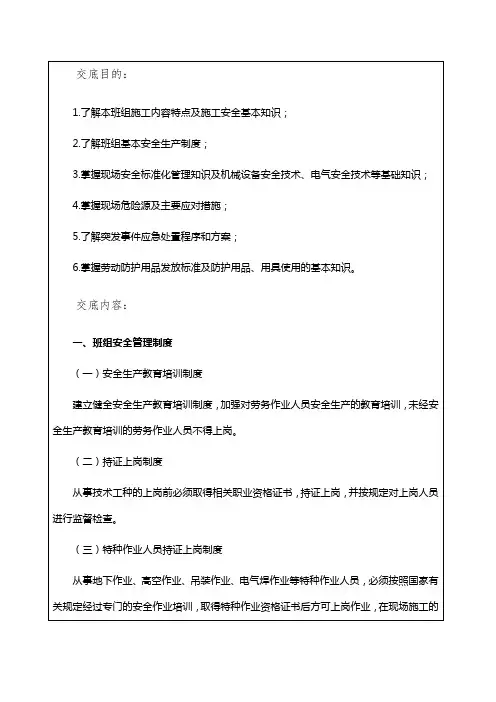 交底目的：

1.了解本班组施工内容特点及施工安全基本知识；

2.了解班组基本安全生产制度；

3.掌握现场安全标准化管理知识及机械设备安全技术、电气安全技术等基础知识；

4.掌握现场危险源及主要应对措施；

5.了解突发事件应急处置程序和方案；

6.掌握劳动防护用品发放标准及防护用品、用具使用的基本知识。

交底内容：

一、班组安全管理制度

（一）安全生产教育培训制度

建立健全安全生产教育培训制度，加强对劳务作业人员安全生产的教育培训，未经安全生产教育培训的劳务作业人员不得上岗。

（二）持证上岗制度

从事技术工种的上岗前必须取得相关职业资格证书，持证上岗，并按规定对上岗人员进行监督检查。

（三）特种作业人员持证上岗制度

从事地下作业、高空作业、吊装作业、电气焊作业等特种作业人员，必须按照国家有关规定经过专门的安全作业培训，取得特种作业资格证书后方可上岗作业，在现场施工的